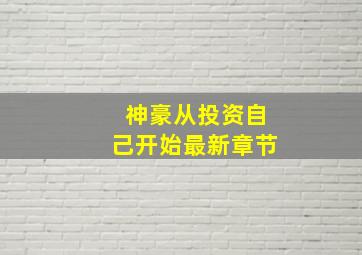 神豪从投资自己开始最新章节